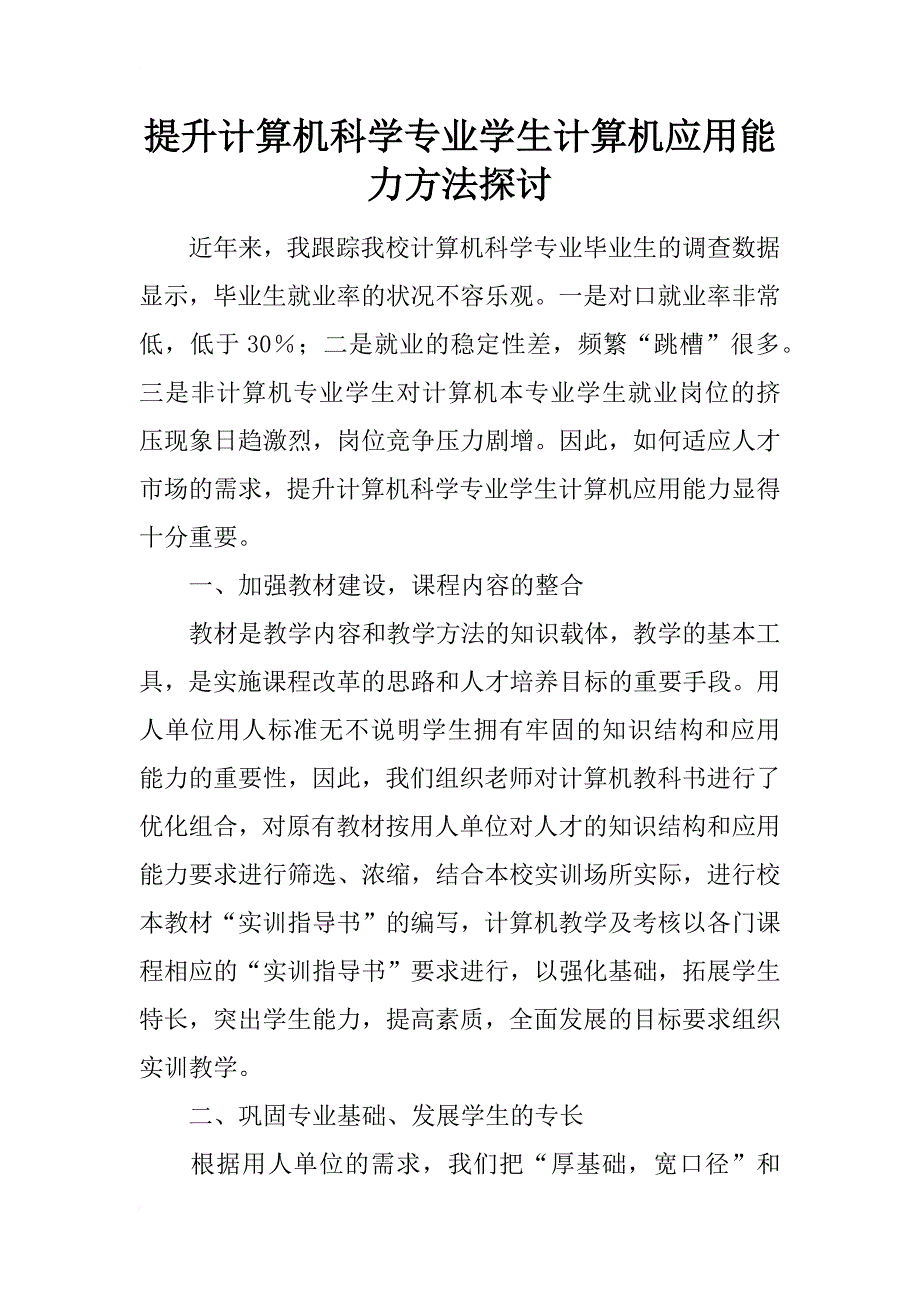 提升计算机科学专业学生计算机应用能力方法探讨

近年来，我跟踪我校计算机科学专业毕业生的调查数据显示，毕业生就业率的状况不容乐观。一是对口就业率非常低，低于 30％；二是就业的稳定性差，频繁“跳槽”很多。三是非计算机专业学生对计算机本专业学生就业岗位的挤压现象日趋激烈，岗位竞争压力剧增。因此，如何适应人才市场的需求，提升计算机科学专业学生计算机应用能力显得十分重要。

一、加强教材建设，课程内容的整合

教材是教学内容和教学方法的知识载体，教学的基本工具，是实施课程改革的思路和人才培养目标的重要手段。用人单位用人标准无不说明学生拥有牢固的知识结构和应用能力的重要性，因此，我们组织老师对计算机教科书进行了优化组合，对原有教材按用人单位对人才的知识结构和应用能力要求进行筛选、浓缩，结合本校实训场所实际，进行校本教材“实训指导书”的编写，计算机教学及考核以各门课程相应的“实训指导书”要求进行，以强化基础，拓展学生特长，突出学生能力，提高素质，全面发展的目标要求组织实训教学。

二、巩固专业基础、发展学生的专长

根据用人单位的需求，我们把“厚基础，宽口径”和